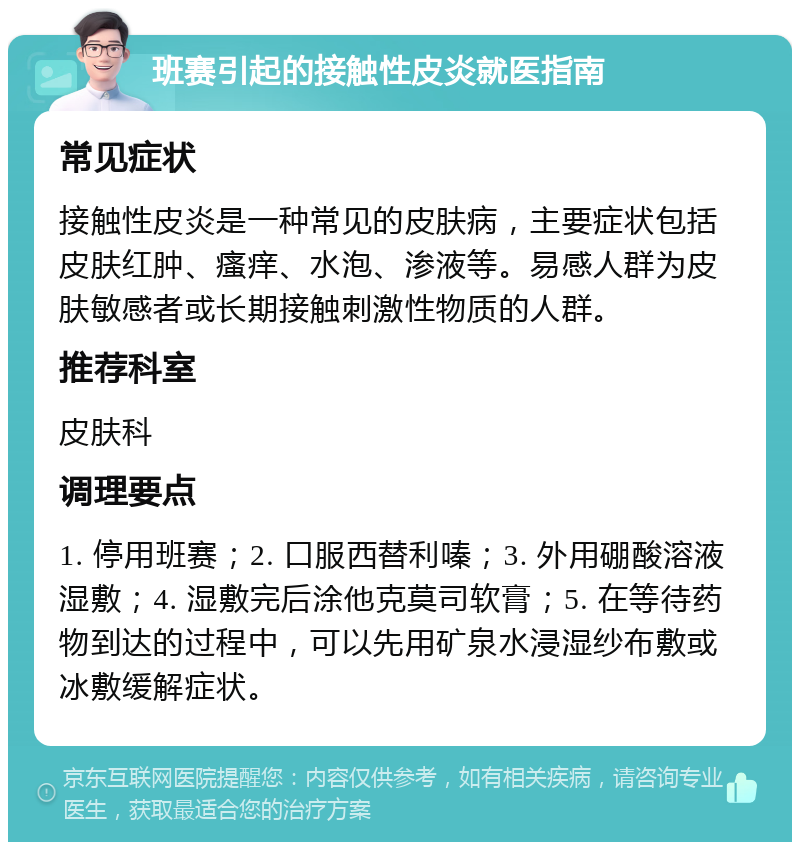 班赛引起的接触性皮炎就医指南

常见症状

接触性皮炎是一种常见的皮肤病，主要症状包括皮肤红肿、瘙痒、水泡、渗液等。易感人群为皮肤敏感者或长期接触刺激性物质的人群。

推荐科室

皮肤科

调理要点

1. 停用班赛；2. 口服西替利嗪；3. 外用硼酸溶液湿敷；4. 湿敷完后涂他克莫司软膏；5. 在等待药物到达的过程中，可以先用矿泉水浸湿纱布敷或冰敷缓解症状。

京东互联网医院提醒您：内容仅供参考，如有相关疾病，请咨询专业医生，获取最适合您的治疗方案